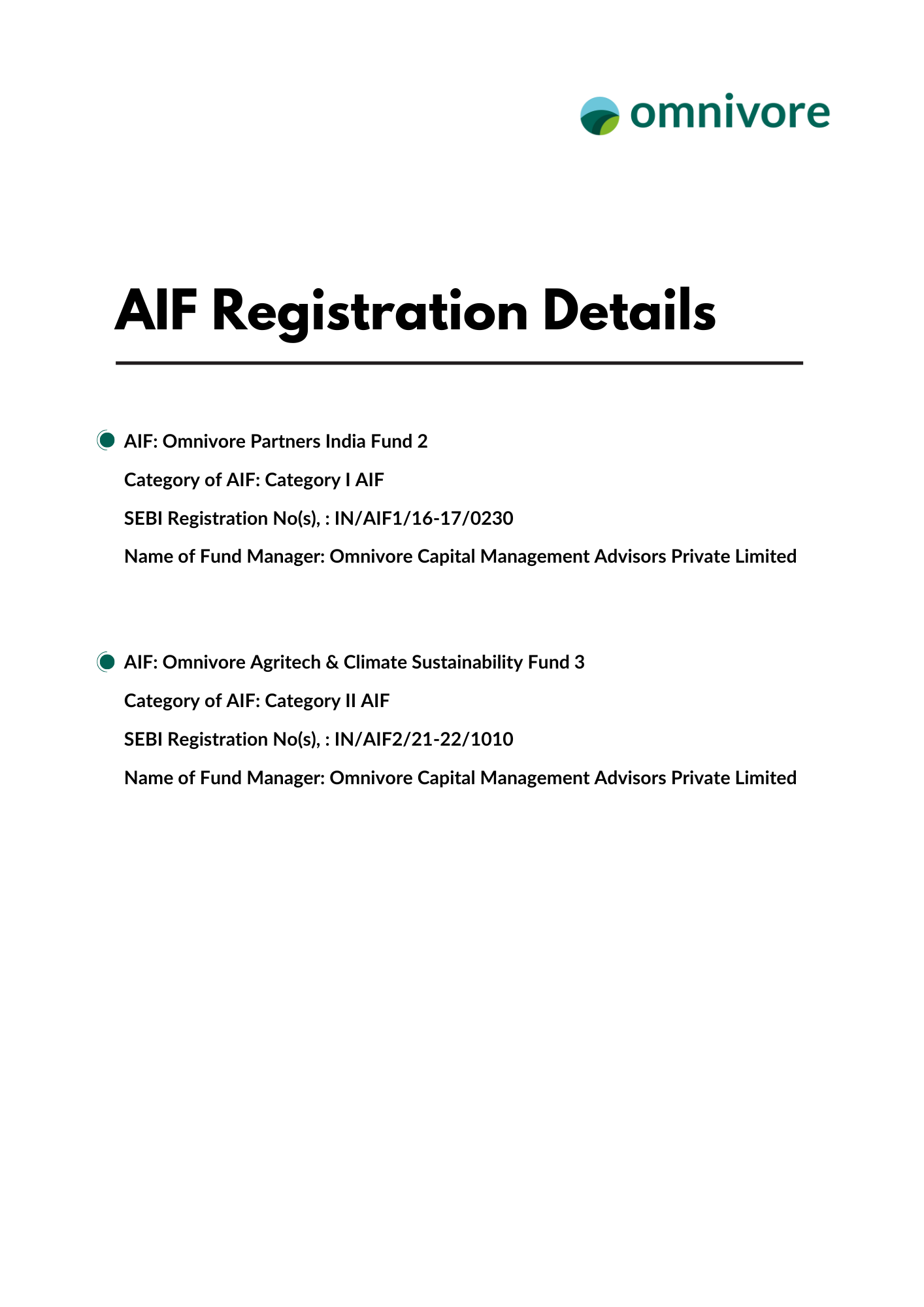 omnivore

AIF Registration Details

AIF: Omnivore Partners India Fund 2

Category of AIF: Category I AIF

SEBI Registration No(s), : IN/AIF1/16-17/0230

Name of Fund Manager: Omnivore Capital Management Advisors Private Limited

AIF: Omnivore Agritech & Climate Sustainability Fund 3

Category of AIF: Category II AIF

SEBI Registration No(s), : IN/AIF2/21-22/1010

Name of Fund Manager: Omnivore Capital Management Advisors Private Limited